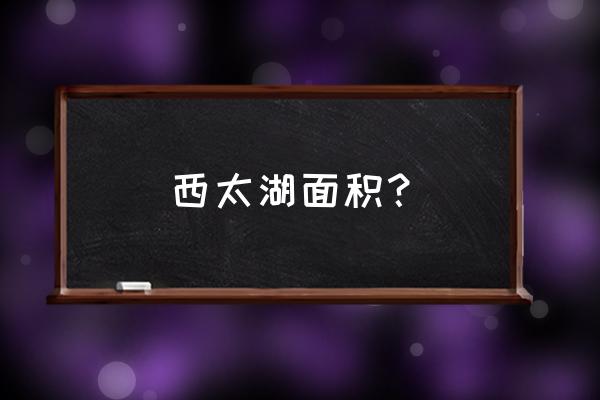 西太湖面积？